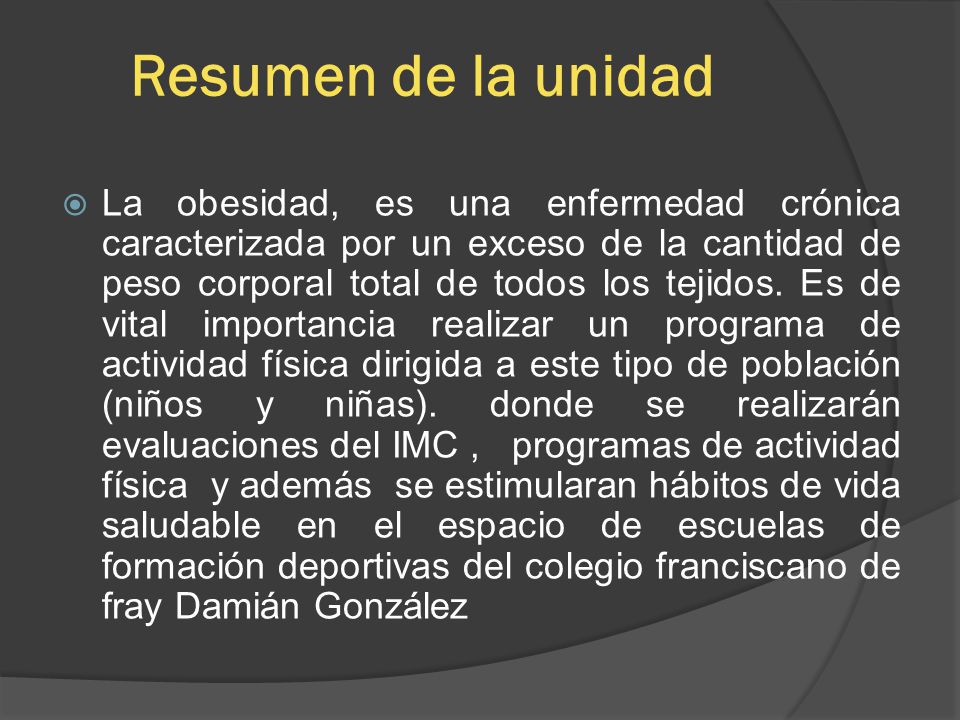 Resumen de la unidad

La obesidad, es una enfermedad crónica caracterizada por un exceso de la cantidad de peso corporal total de todos los tejidos. Es de vital importancia realizar un programa de actividad física dirigida a este tipo de población (niños y niñas). donde se realizarán evaluaciones del IMC , programas de actividad física y además se estimularan hábitos de vida saludable en el espacio de escuelas de formación deportivas del colegio franciscano de fray Damián González